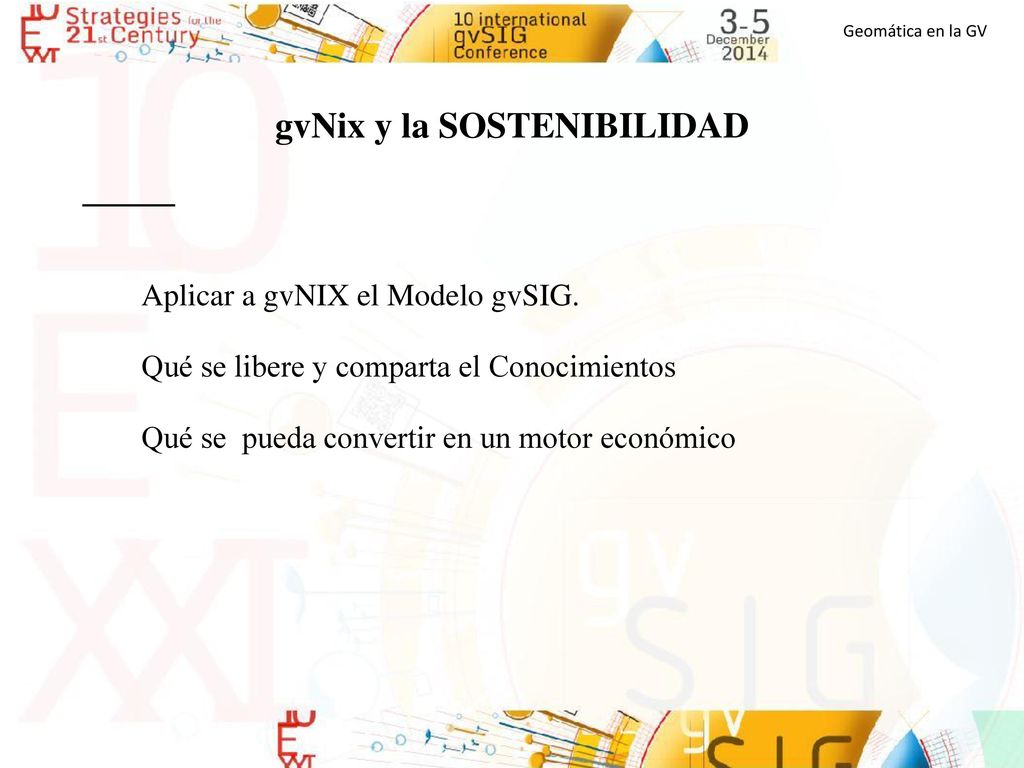 Strategies for the 21st Century

10 international gvSIG Conference

3-5 December 2014

Geomática en la GV

gvNix y la SOSTENIBILIDAD

Aplicar a gvNIX el Modelo gvSIG.

Qué se libere y comparta el Conocimientos

Qué se pueda convertir en un motor económico